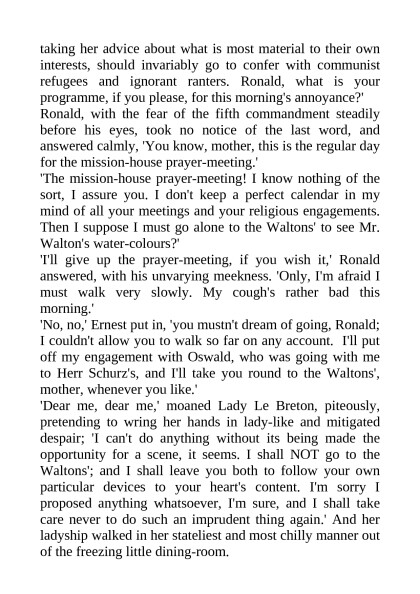 taking her advice about what is most material to their own interests, should invariably go to confer with communist refugees and ignorant ranters. Ronald, what is your programme, if you please, for this morning's annoyance?'
Ronald, with the fear of the fifth commandment steadily before his eyes, took no notice of the last word, and answered calmly, 'You know, mother, this is the regular day for the mission-house prayer-meeting.'
'The mission-house prayer-meeting! I know nothing of the sort, I assure you. I don't keep a perfect calendar in my mind of all your meetings and your religious engagements. Then I suppose I must go alone to the Waltons' to see Mr. Walton's water-colours?'
'I'll give up the prayer-meeting, if you wish it,' Ronald answered, with his unvarying meekness. 'Only, I'm afraid I must walk very slowly. My cough's rather bad this morning.'
'No, no,' Ernest put in, 'you mustn't dream of going, Ronald; I couldn't allow you to walk so far on any account. I'll put off my engagement with Oswald, who was going with me to Herr Schurz's, and I'll take you round to the Waltons', mother, whenever you like.'
'Dear me, dear me,' moaned Lady Le Breton, piteously, pretending to wring her hands in lady-like and mitigated despair; 'I can't do anything without its being made the opportunity for a scene, it seems. I shall NOT go to the Waltons'; and I shall leave you both to follow your own particular devices to your heart's content. I'm sorry I proposed anything whatsoever, I'm sure, and I shall take care never to do such an imprudent thing again.' And her ladyship walked in her stateliest and most chilly manner out of the freezing little dining-room.